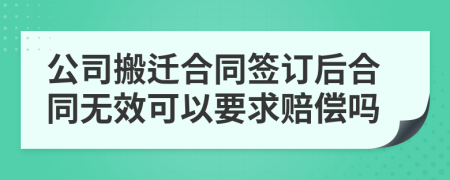 公司搬迁合同签订后合同无效可以要求赔偿吗